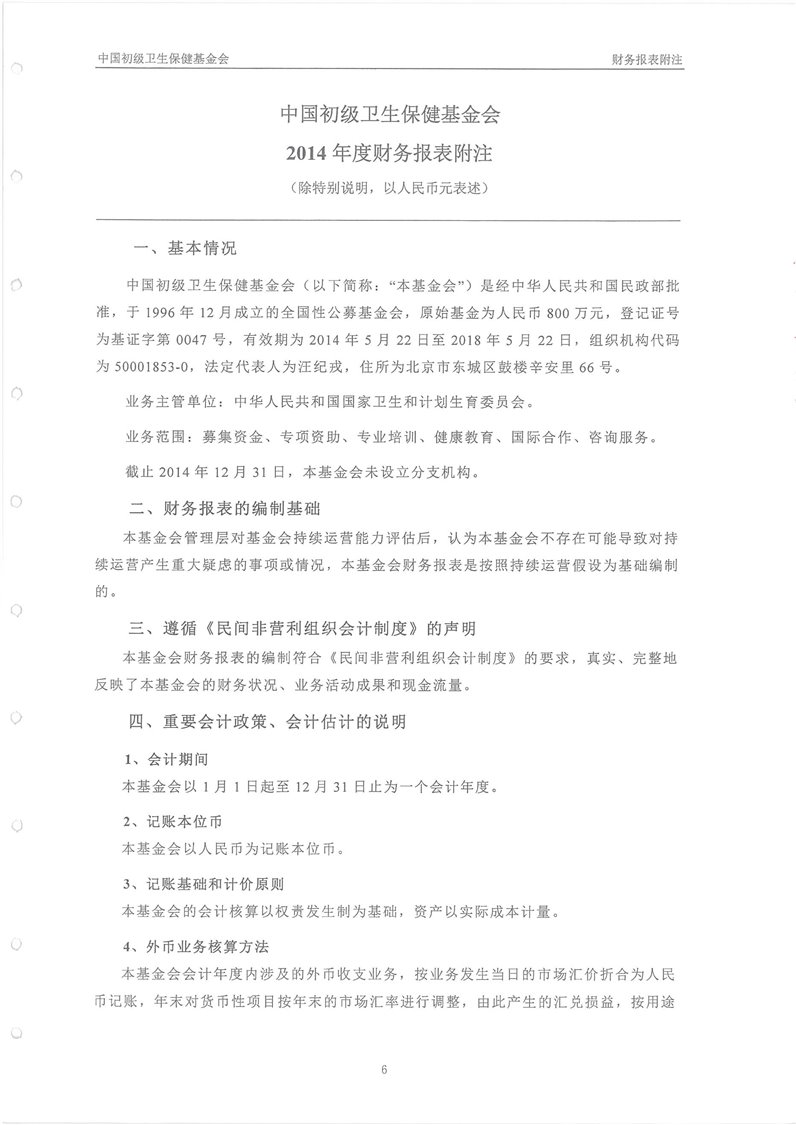 中国初级卫生保健基金会

财务报表附注

中国初级卫生保健基金会

2014年度财务报表附注

（除特别说明，以人民币元表述）

一、基本情况

中国初级卫生保健基金会（以下简称：“本基金会”）是经中华人民共和国民政部批准，于1996年12月成立的全国性公募基金会，原始基金为人民币800万元，登记证号为基证字第0047号，有效期为2014年5月22日至2018年5月22日，组织机构代码为50001853-0，法定代表人为汪纪戎，住所为北京市东城区鼓楼辛安里66号。

业务主管单位：中华人民共和国国家卫生和计划生育委员会。

业务范围：募集资金、专项资助、专业培训、健康教育、国际合作、咨询服务。

截止2014年12月31日，本基金会未设立分支机构。

二、财务报表的编制基础

本基金会管理层对基金会持续运营能力评估后，认为本基金会不存在可能导致对持续运营产生重大疑虑的事项或情况，本基金会财务报表是按照持续运营假设为基础编制的。

三、遵循《民间非营利组织会计制度》的声明

本基金会财务报表的编制符合《民间非营利组织会计制度》的要求，真实、完整地反映了本基金会的财务状况、业务活动成果和现金流量。

四、重要会计政策、会计估计的说明

1、会计期间

本基金会以1月1日起至12月31日止为一个会计年度。

2、记账本位币

本基金会以人民币为记账本位币。

3、记账基础和计价原则

本基金会的会计核算以权责发生制为基础，资产以实际成本计量。

4、外币业务核算方法

本基金会会计年度内涉及的外币收支业务，按业务发生当日的市场汇价折合为人民币记账，年末对货币性项目按年末的市场汇率进行调整，由此产生的汇兑损益，按用途

6